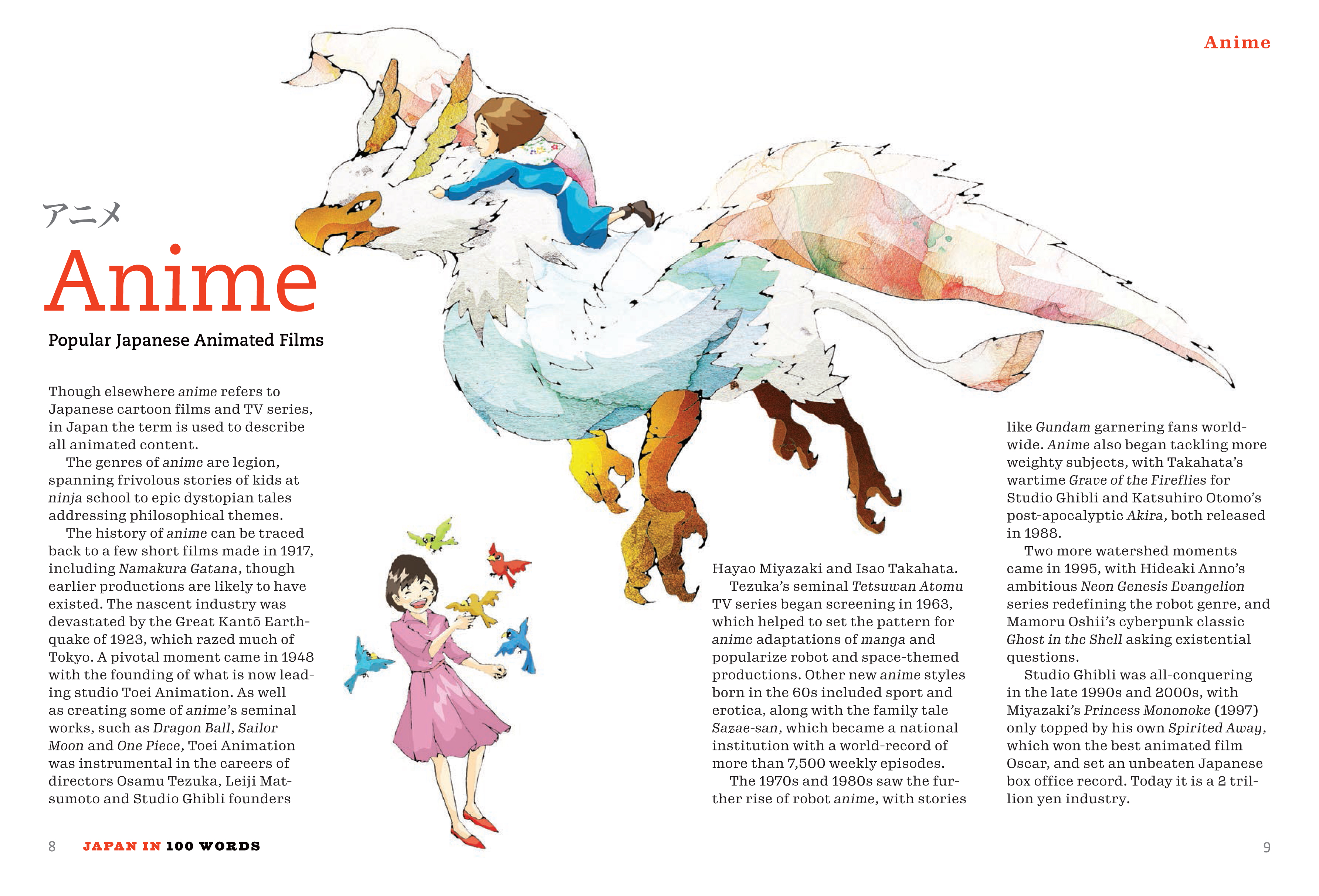 Anime

アニメ

Anime

Popular Japanese Animated Films

Though elsewhere anime refers to Japanese cartoon films and TV series, in Japan the term is used to describe all animated content.

The genres of anime are legion, spanning frivolous stories of kids at ninja school to epic dystopian tales addressing philosophical themes.

The history of anime can be traced back to a few short films made in 1917, including Namakura Gatana, though earlier productions are likely to have existed. The nascent industry was devastated by the Great Kantō Earthquake of 1923, which razed much of Tokyo. A pivotal moment came in 1948 with the founding of what is now leading studio Toei Animation. As well as creating some of anime's seminal works, such as Dragon Ball, Sailor Moon and One Piece, Toei Animation was instrumental in the careers of directors Osamu Tezuka, Leiji Matsumoto and Studio Ghibli founders Hayao Miyazaki and Isao Takahata.

Tezuka's seminal Tetsuwan Atomu TV series began screening in 1963, which helped to set the pattern for anime adaptations of manga and popularize robot and space-themed productions. Other new anime styles born in the 60s included sport and erotica, along with the family tale Sazae-san, which became a national institution with a world-record of more than 7,500 weekly episodes.

The 1970s and 1980s saw the further rise of robot anime, with stories like Gundam garnering fans worldwide. Anime also began tackling more weighty subjects, with Takahata's wartime Grave of the Fireflies for Studio Ghibli and Katsuhiro Otomo's post-apocalyptic Akira, both released in 1988.

Two more watershed moments came in 1995, with Hideaki Anno's ambitious Neon Genesis Evangelion series redefining the robot genre, and Mamoru Oshii's cyberpunk classic Ghost in the Shell asking existential questions.

Studio Ghibli was all-conquering in the late 1990s and 2000s, with Miyazaki's Princess Mononoke (1997) only topped by his own Spirited Away, which won the best animated film Oscar, and set an unbeaten Japanese box office record. Today it is a 2 trillion yen industry.

8 JAPAN IN 100 WORDS

9